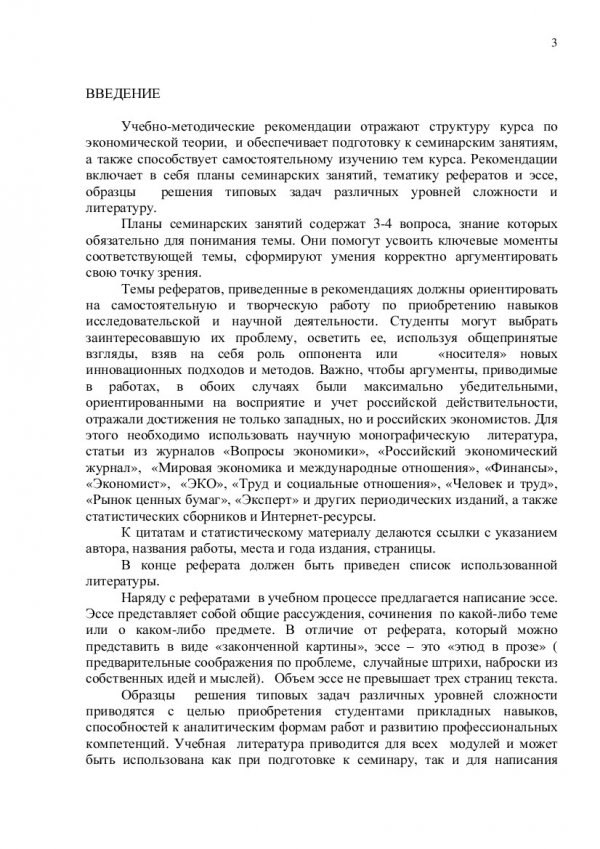 3

ВВЕДЕНИЕ

Учебно-методические рекомендации отражают структуру курса по экономической теории, и обеспечивает подготовку к семинарским занятиям, а также способствует самостоятельному изучению тем курса. Рекомендации включает в себя планы семинарских занятий, тематику рефератов и эссе, образцы решения типовых задач различных уровней сложности и литературу.

Планы семинарских занятий содержат 3-4 вопроса, знание которых обязательно для понимания темы. Они помогут усвоить ключевые моменты соответствующей темы, сформируют умения корректно аргументировать свою точку зрения.

Темы рефератов, приведенные в рекомендациях должны ориентировать на самостоятельную и творческую работу по приобретению навыков исследовательской и научной деятельности. Студенты могут выбрать заинтересовавшую их проблему, осветить ее, используя общепринятые взгляды, взяв на себя роль оппонента или «носителя» новых инновационных подходов и методов. Важно, чтобы аргументы, приводимые в работах, в обоих случаях были максимально убедительными, ориентированными на восприятие и учет российской действительности, отражали достижения не только западных, но и российских экономистов. Для этого необходимо использовать научную монографическую литература, статьи из журналов «Вопросы экономики», «Российский экономический журнал», «Мировая экономика и международные отношения», «Финансы», «Экономист», «ЭКО», «Труд и социальные отношения», «Человек и труд», «Рынок ценных бумаг», «Эксперт» и других периодических изданий, а также статистических сборников и Интернет-ресурсы.

К цитатам и статистическому материалу делаются ссылки с указанием автора, названия работы, места и года издания, страницы.

В конце реферата должен быть приведен список использованной литературы.

Наряду с рефератами в учебном процессе предлагается написание эссе. Эссе представляет собой общие рассуждения, сочинения по какой-либо теме или о каком-либо предмете. В отличие от реферата, который можно представить в виде «законченной картины», эссе – это «этюд в прозе» ( предварительные соображения по проблеме, случайные штрихи, наброски из собственных идей и мыслей). Объем эссе не превышает трех страниц текста.

Образцы решения типовых задач различных уровней сложности приводятся с целью приобретения студентами прикладных навыков, способностей к аналитическим формам работ и развитию профессиональных компетенций. Учебная литература приводится для всех модулей и может быть использована как при подготовке к семинару, так и для написания